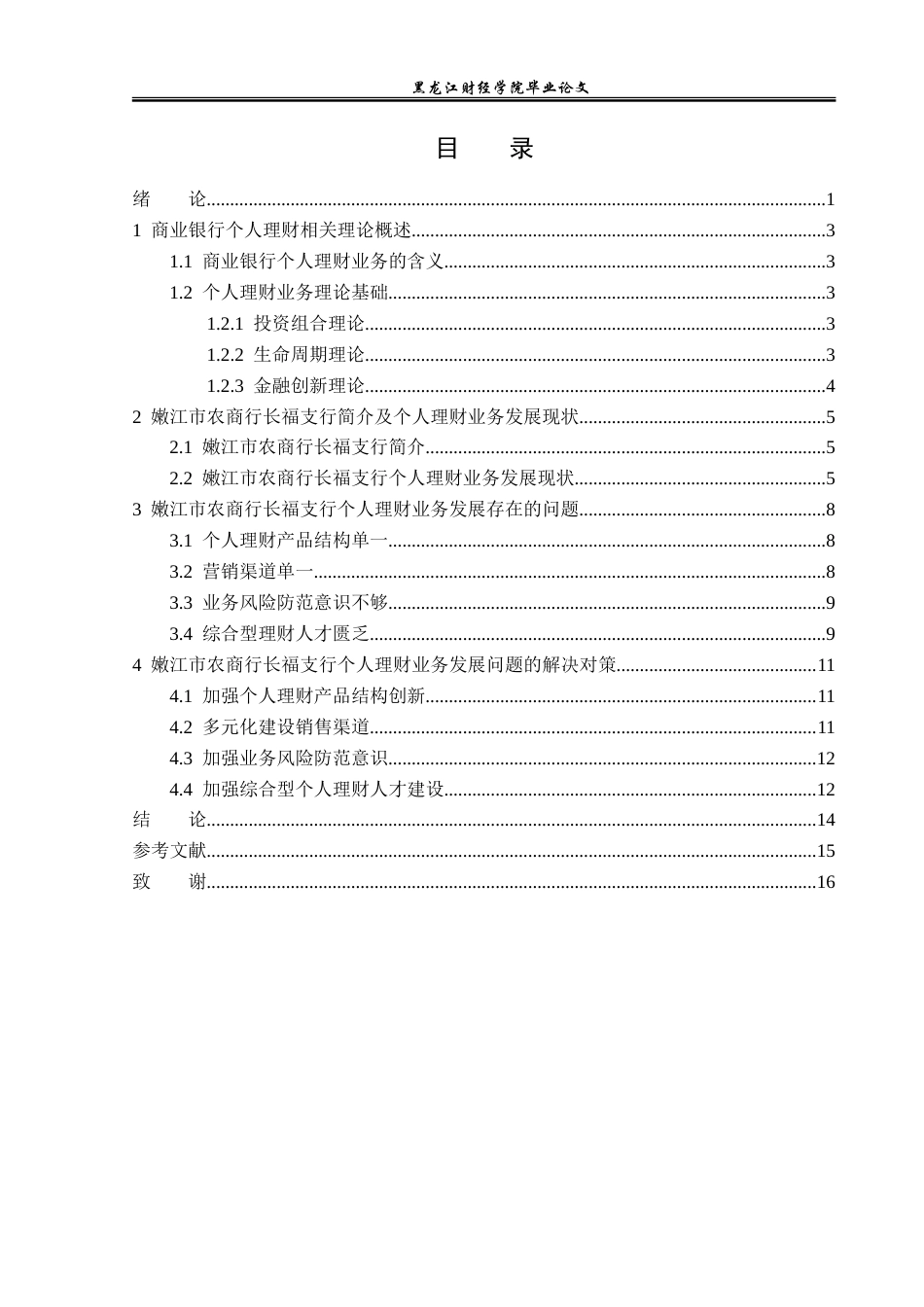 黑龙江财经学院毕业论文

目 录

绪 论 1
1 商业银行个人理财相关理论概述 3
1.1 商业银行个人理财业务的含义 3
1.2 个人理财业务理论基础 3
1.2.1 投资组合理论 3
1.2.2 生命周期理论 3
1.2.3 金融创新理论 4
2 嫩江市农商行长福支行简介及个人理财业务发展现状 5
2.1 嫩江市农商行长福支行简介 5
2.2 嫩江市农商行长福支行个人理财业务发展现状 5
3 嫩江市农商行长福支行个人理财业务发展存在的问题 8
3.1 个人理财产品结构单一 8
3.2 营销渠道单一 8
3.3 业务风险防范意识不够 9
3.4 综合型理财人才匮乏 9
4 嫩江市农商行长福支行个人理财业务发展问题的解决对策 11
4.1 加强个人理财产品结构创新 11
4.2 多元化建设销售渠道 11
4.3 加强业务风险防范意识 12
4.4 加强综合型个人理财人才建设 12
结 论 14
参考文献 15
致 谢 16